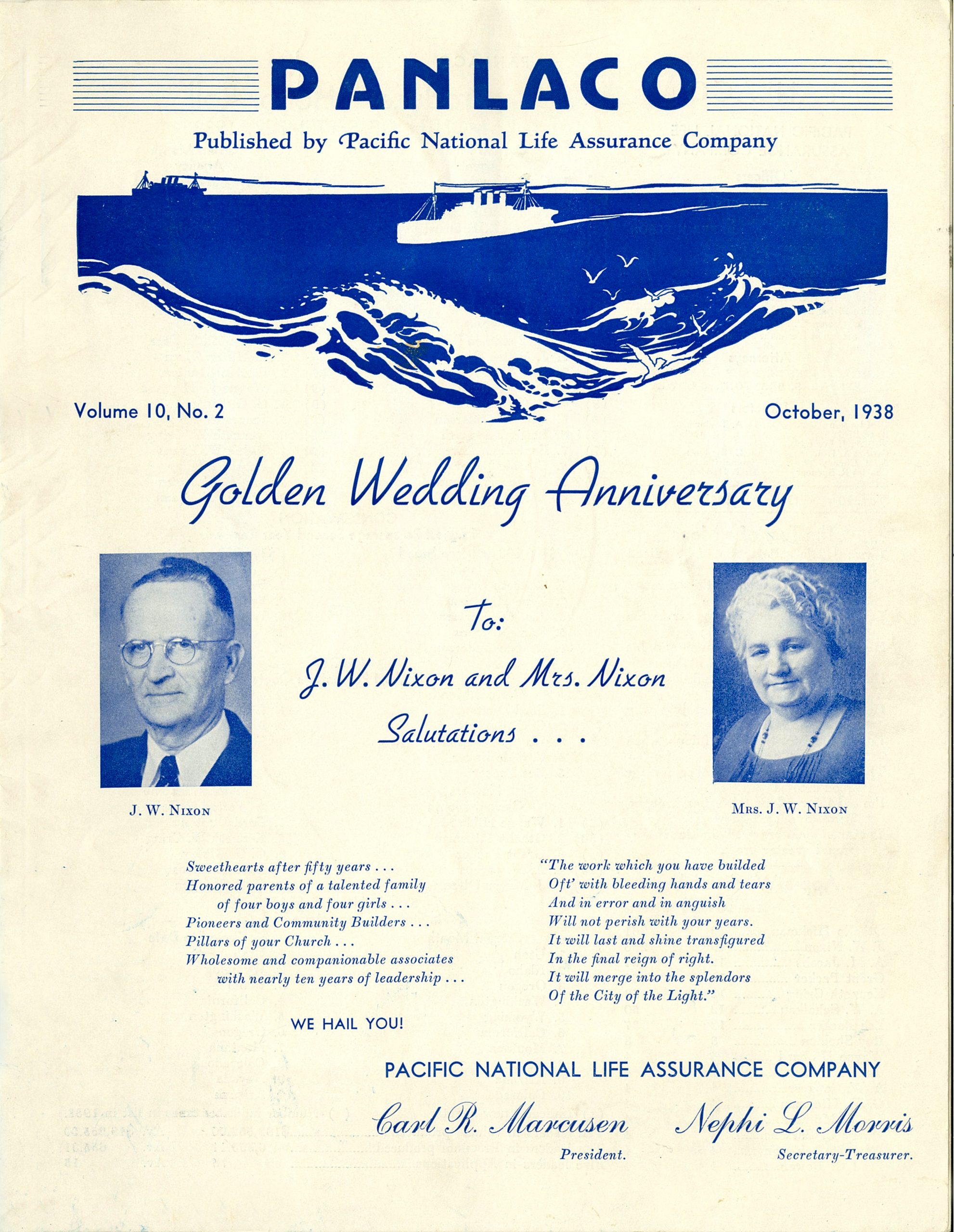 PANLACO

Published by Pacific National Life Assurance Company

Volume 10, No. 2

October, 1938

Golden Wedding Anniversary

To:

J. W. Nixon and Mrs. Nixon

Salutations . . .

J. W. Nixon

Mrs. J. W. Nixon

Sweethearts after fifty years . . .
Honored parents of a talented family
of four boys and four girls . . .
Pioneers and Community Builders . . .
Pillars of your Church . . .
Wholesome and companionable associates
with nearly ten years of leadership . . .

WE HAIL YOU!

"The work which you have builded
Oft' with bleeding hands and tears
And in error and in anguish
Will not perish with your years.
It will last and shine transfigured
In the final reign of right.
It will merge into the splendors
Of the City of the Light."

PACIFIC NATIONAL LIFE ASSURANCE COMPANY

Carl R. Marcusen
President.

Nephi L. Morris
Secretary-Treasurer.